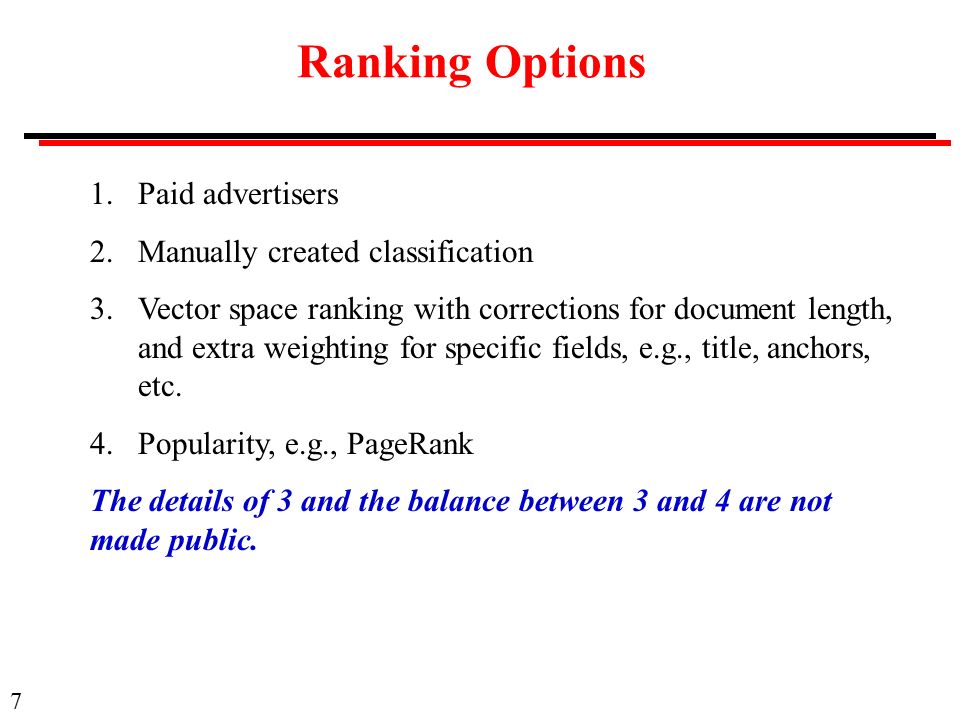 Ranking Options

1. Paid advertisers
2. Manually created classification
3. Vector space ranking with corrections for document length, and extra weighting for specific fields, e.g., title, anchors, etc.
4. Popularity, e.g., PageRank

The details of 3 and the balance between 3 and 4 are not made public.

7